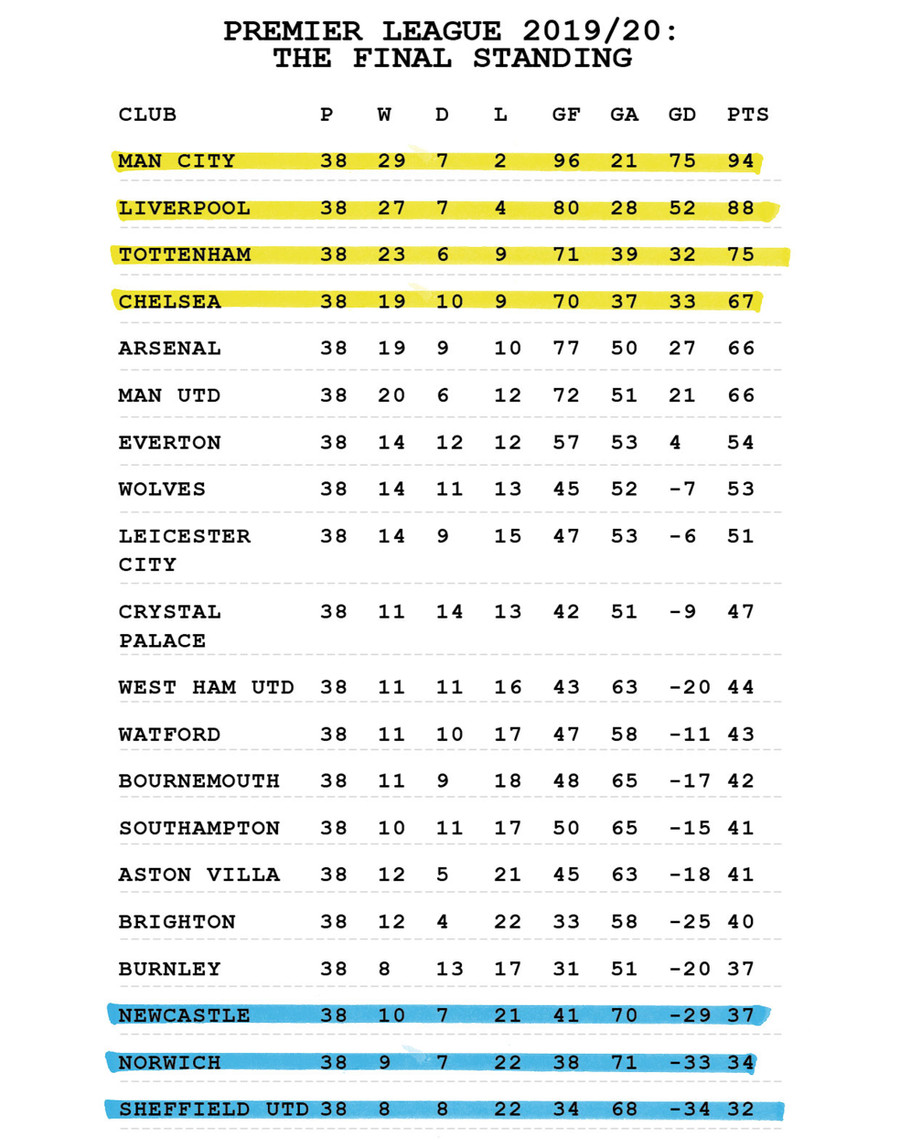 PREMIER LEAGUE 2019/20:
THE FINAL STANDING

| CLUB | P | W | D | L | GF | GA | GD | PTS |
|---|---|---|---|---|---|---|---|---|
| MAN CITY | 38 | 29 | 7 | 2 | 96 | 21 | 75 | 94 |
| LIVERPOOL | 38 | 27 | 7 | 4 | 80 | 28 | 52 | 88 |
| TOTTENHAM | 38 | 23 | 6 | 9 | 71 | 39 | 32 | 75 |
| CHELSEA | 38 | 19 | 10 | 9 | 70 | 37 | 33 | 67 |
| ARSENAL | 38 | 19 | 9 | 10 | 77 | 50 | 27 | 66 |
| MAN UTD | 38 | 20 | 6 | 12 | 72 | 51 | 21 | 66 |
| EVERTON | 38 | 14 | 12 | 12 | 57 | 53 | 4 | 54 |
| WOLVES | 38 | 14 | 11 | 13 | 45 | 52 | -7 | 53 |
| LEICESTER CITY | 38 | 14 | 9 | 15 | 47 | 53 | -6 | 51 |
| CRYSTAL PALACE | 38 | 11 | 14 | 13 | 42 | 51 | -9 | 47 |
| WEST HAM UTD | 38 | 11 | 11 | 16 | 43 | 63 | -20 | 44 |
| WATFORD | 38 | 11 | 10 | 17 | 47 | 58 | -11 | 43 |
| BOURNEMOUTH | 38 | 11 | 9 | 18 | 48 | 65 | -17 | 42 |
| SOUTHAMPTON | 38 | 10 | 11 | 17 | 50 | 65 | -15 | 41 |
| ASTON VILLA | 38 | 12 | 5 | 21 | 45 | 63 | -18 | 41 |
| BRIGHTON | 38 | 12 | 4 | 22 | 33 | 58 | -25 | 40 |
| BURNLEY | 38 | 8 | 13 | 17 | 31 | 51 | -20 | 37 |
| NEWCASTLE | 38 | 10 | 7 | 21 | 41 | 70 | -29 | 37 |
| NORWICH | 38 | 9 | 7 | 22 | 38 | 71 | -33 | 34 |
| SHEFFIELD UTD | 38 | 8 | 8 | 22 | 34 | 68 | -34 | 32 |